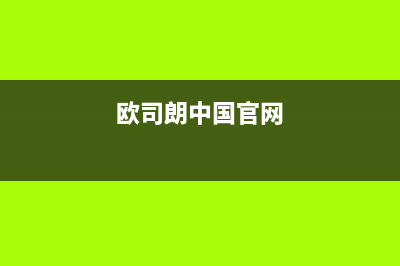 欧司朗中国官网